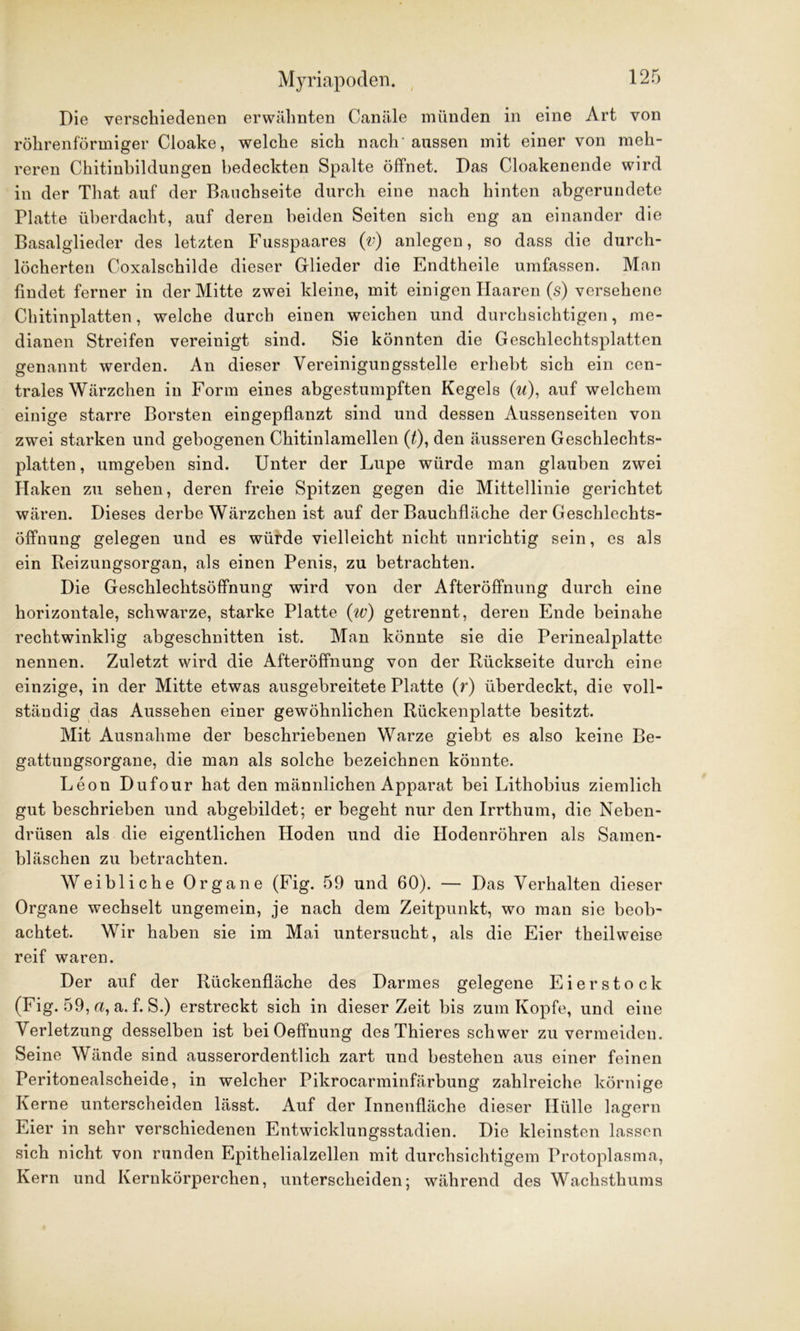 Myriapoden. 125

Die verschiedenen erwähnten Canäle münden in eine Art von röhrenförmiger Cloake, welche sich nach aussen mit einer von mehreren Chitinbildungen bedeckten Spalte öffnet. Das Cloakenende wird in der That auf der Bauchseite durch eine nach hinten abgerundete Platte überdacht, auf deren beiden Seiten sich eng an einander die Basalglieder des letzten Fusspaares (v) anlegen, so dass die durchlöcherten Coxalschilde dieser Glieder die Endtheile umfassen. Man findet ferner in der Mitte zwei kleine, mit einigen Haaren (s) versehene Chitinplatten, welche durch einen weichen und durchsichtigen, medianen Streifen vereinigt sind. Sie könnten die Geschlechtsplatten genannt werden. An dieser Vereinigungsstelle erhebt sich ein centrales Wärzchen in Form eines abgestumpften Kegels (u), auf welchem einige starre Borsten eingepflanzt sind und dessen Aussenseiten von zwei starken und gebogenen Chitinlamellen (t), den äusseren Geschlechtsplatten, umgeben sind. Unter der Lupe würde man glauben zwei Haken zu sehen, deren freie Spitzen gegen die Mittellinie gerichtet wären. Dieses derbe Wärzchen ist auf der Bauchfläche der Geschlechtsöffnung gelegen und es würde vielleicht nicht unrichtig sein, es als ein Reizungsorgan, als einen Penis, zu betrachten.
Die Geschlechtsöffnung wird von der Afteröffnung durch eine horizontale, schwarze, starke Platte (w) getrennt, deren Ende beinahe rechtwinklig abgeschnitten ist. Man könnte sie die Perinealplatte nennen. Zuletzt wird die Afteröffnung von der Rückseite durch eine einzige, in der Mitte etwas ausgebreitete Platte (r) überdeckt, die vollständig das Aussehen einer gewöhnlichen Rückenplatte besitzt.
Mit Ausnahme der beschriebenen Warze giebt es also keine Begattungsorgane, die man als solche bezeichnen könnte.
Léon Dufour hat den männlichen Apparat bei Lithobius ziemlich gut beschrieben und abgebildet; er begeht nur den Irrthum, die Nebendrüsen als die eigentlichen Hoden und die Hodenröhren als Samenbläschen zu betrachten.
Weibliche Organe (Fig. 59 und 60). — Das Verhalten dieser Organe wechselt ungemein, je nach dem Zeitpunkt, wo man sie beobachtet. Wir haben sie im Mai untersucht, als die Eier theilweise reif waren.
Der auf der Rückenfläche des Darmes gelegene Eierstock (Fig. 59, a, a. f. S.) erstreckt sich in dieser Zeit bis zum Kopfe, und eine Verletzung desselben ist bei Oeffnung des Thieres schwer zu vermeiden. Seine Wände sind ausserordentlich zart und bestehen aus einer feinen Peritonealscheide, in welcher Pikrocarminfärbung zahlreiche körnige Kerne unterscheiden lässt. Auf der Innenfläche dieser Hülle lagern Eier in sehr verschiedenen Entwicklungsstadien. Die kleinsten lassen sich nicht von runden Epithelialzellen mit durchsichtigem Protoplasma, Kern und Kernkörperchen, unterscheiden; während des Wachsthums